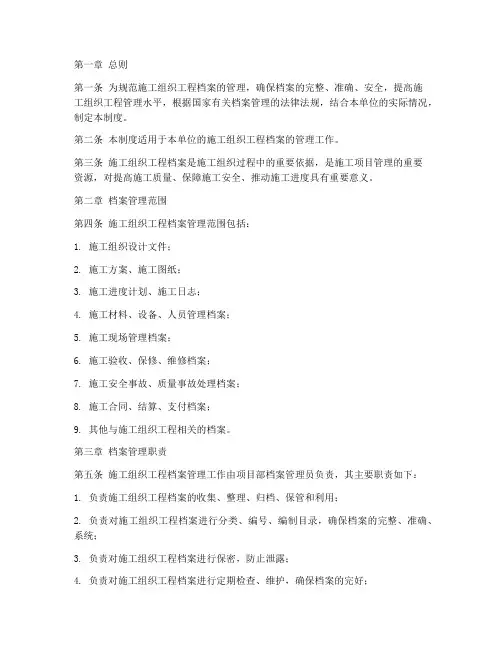 第一章 总则

第一条 为规范施工组织工程档案的管理，确保档案的完整、准确、安全，提高施工组织工程管理水平，根据国家有关档案管理的法律法规，结合本单位的实际情况，制定本制度。

第二条 本制度适用于本单位的施工组织工程档案的管理工作。

第三条 施工组织工程档案是施工组织过程中的重要依据，是施工项目管理的重要资源，对提高施工质量、保障施工安全、推动施工进度具有重要意义。

第二章 档案管理范围

第四条 施工组织工程档案管理范围包括：

1. 施工组织设计文件；

2. 施工方案、施工图纸；

3. 施工进度计划、施工日志；

4. 施工材料、设备、人员管理档案；

5. 施工现场管理档案；

6. 施工验收、保修、维修档案；

7. 施工安全事故、质量事故处理档案；

8. 施工合同、结算、支付档案；

9. 其他与施工组织工程相关的档案。

第三章 档案管理职责

第五条 施工组织工程档案管理工作由项目部档案管理员负责，其主要职责如下：

1. 负责施工组织工程档案的收集、整理、归档、保管和利用；

2. 负责对施工组织工程档案进行分类、编号、编制目录，确保档案的完整、准确、系统；

3. 负责对施工组织工程档案进行保密，防止泄露；

4. 负责对施工组织工程档案进行定期检查、维护，确保档案的完好；